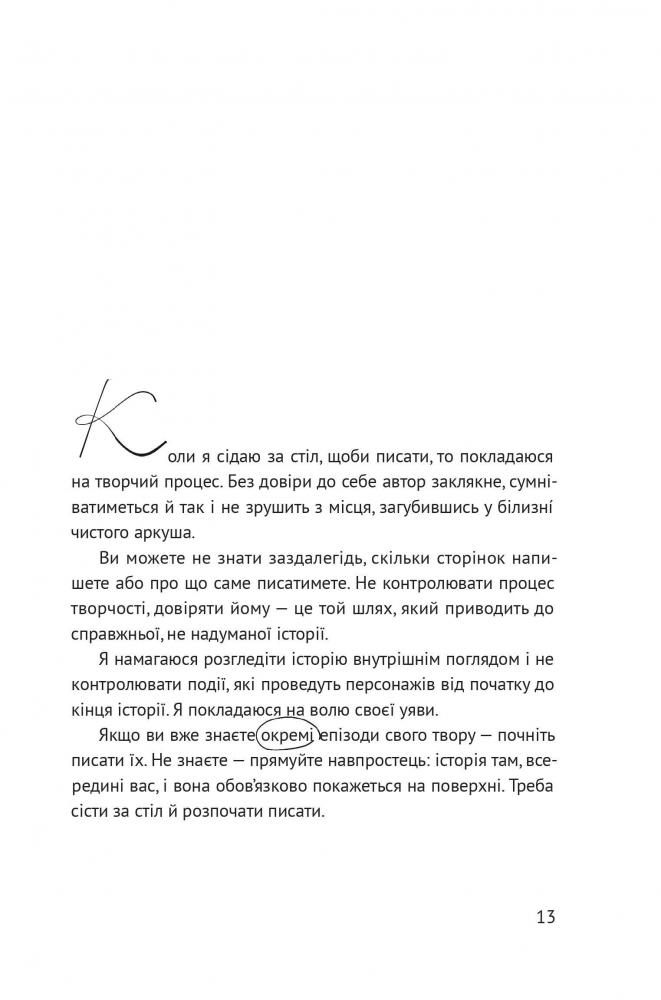 Коли я сідаю за стіл, щоби писати, то покладаюся на творчий процес. Без довіри до себе автор заклякне, сумніватиметься й так і не зрушить з місця, загубившись у білизні чистого аркуша.

Ви можете не знати заздалегідь, скільки сторінок напишете або про що саме писатимете. Не контролювати процес творчості, довіряти йому — це той шлях, який приводить до справжньої, не надуманої історії.

Я намагаюся розгледіти історію внутрішнім поглядом і не контролювати події, які проведуть персонажів від початку до кінця історії. Я покладаюся на волю своєї уяви.

Якщо ви вже знаєте окремі епізоди свого твору — почніть писати їх. Не знаєте — прямуйте навпростець: історія там, всередині вас, і вона обов'язково покажеться на поверхні. Треба сісти за стіл й розпочати писати.

13